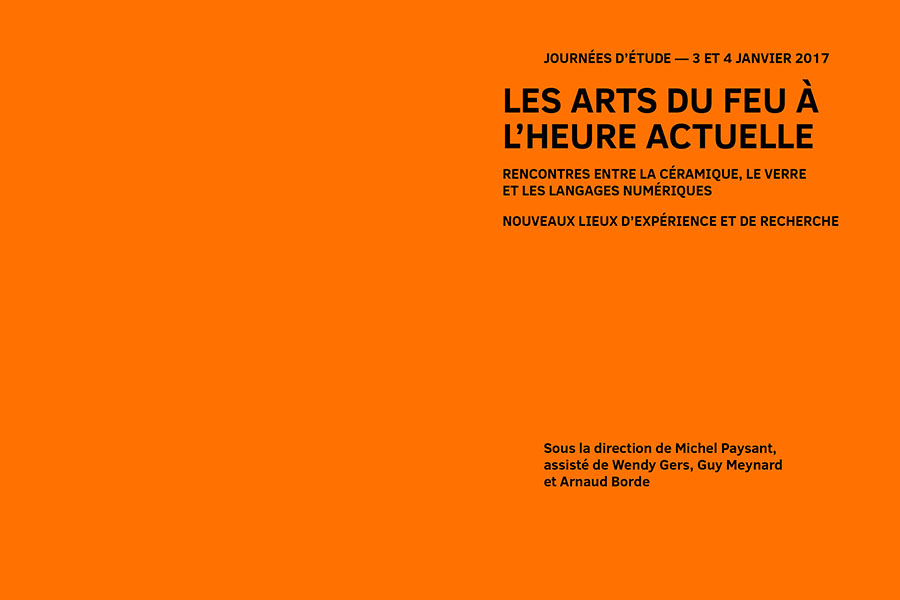 JOURNÉES D'ÉTUDE — 3 ET 4 JANVIER 2017

LES ARTS DU FEU À L'HEURE ACTUELLE

RENCONTRES ENTRE LA CÉRAMIQUE, LE VERRE ET LES LANGAGES NUMÉRIQUES

NOUVEAUX LIEUX D'EXPÉRIENCE ET DE RECHERCHE

Sous la direction de Michel Paysant, assisté de Wendy Gers, Guy Meynard et Arnaud Borde